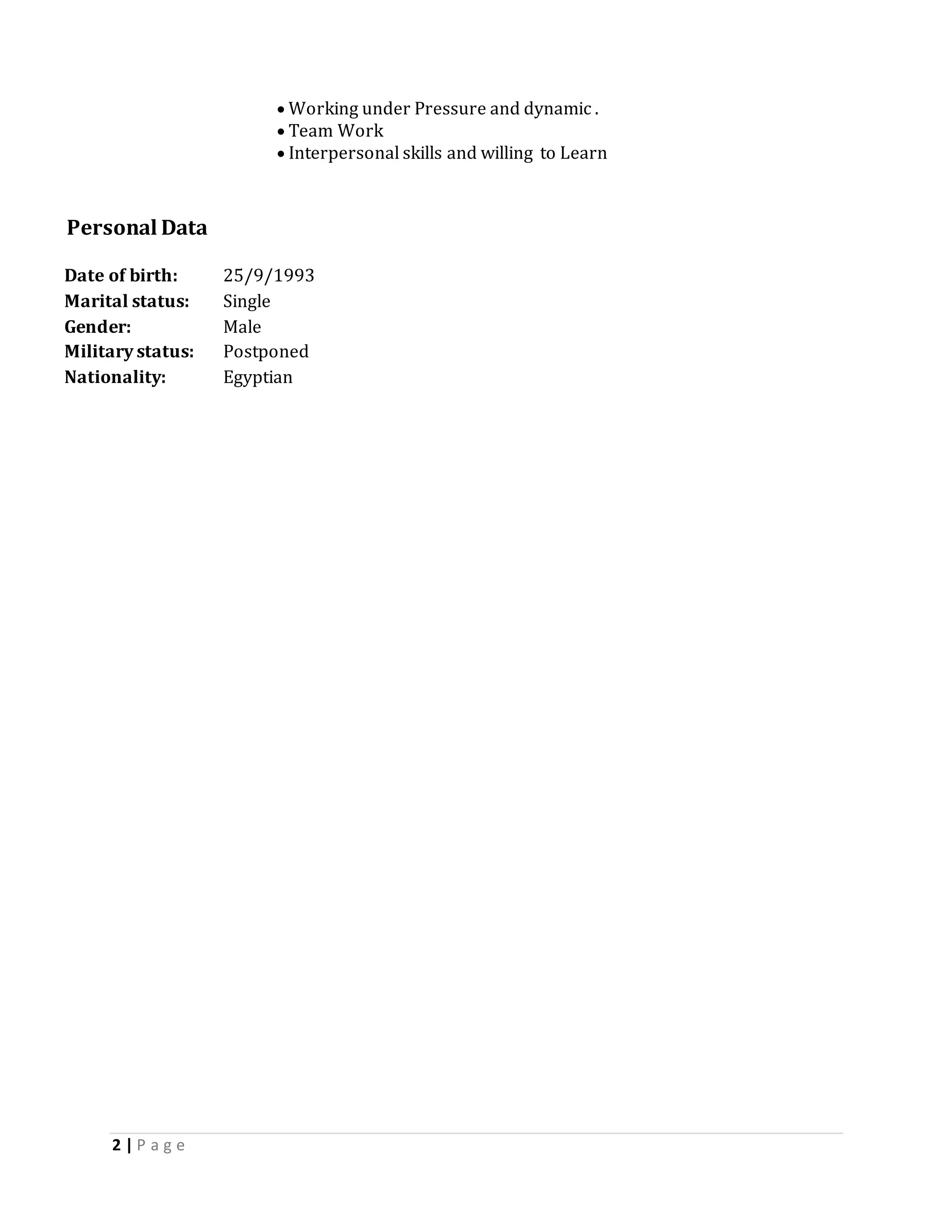 • Working under Pressure and dynamic .
• Team Work
• Interpersonal skills and willing to Learn

Personal Data

Date of birth: 25/9/1993
Marital status: Single
Gender: Male
Military status: Postponed
Nationality: Egyptian

2 | P a g e